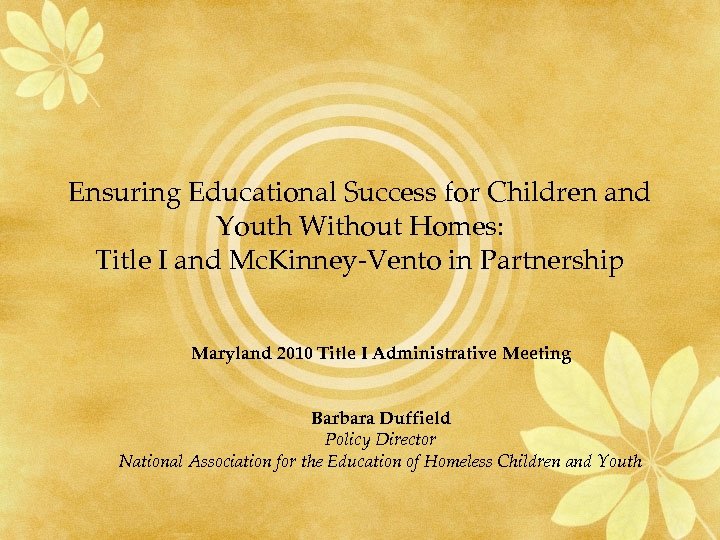 Ensuring Educational Success for Children and Youth Without Homes:
Title I and McKinney-Vento in Partnership

Maryland 2010 Title I Administrative Meeting

Barbara Duffield
Policy Director
National Association for the Education of Homeless Children and Youth